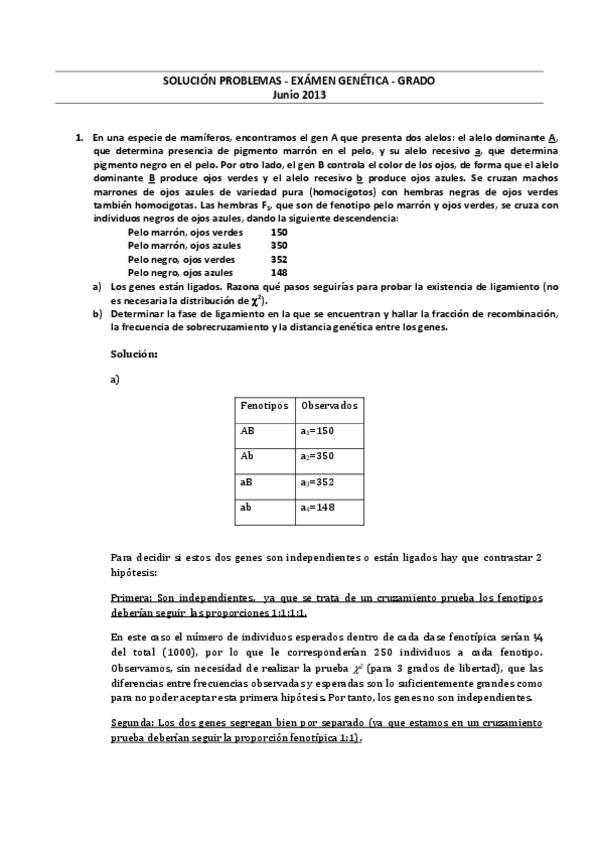 SOLUCIÓN PROBLEMAS - EXÁMEN GENÉTICA - GRADO
Junio 2013

1. En una especie de mamíferos, encontramos el gen A que presenta dos alelos: el alelo dominante A, que determina presencia de pigmento marrón en el pelo, y su alelo recesivo a, que determina pigmento negro en el pelo. Por otro lado, el gen B controla el color de los ojos, de forma que el alelo dominante B produce ojos verdes y el alelo recesivo b produce ojos azules. Se cruzan machos marrones de ojos azules de variedad pura (homocigotos) con hembras negras de ojos verdes también homocigotas. Las hembras $F_1$, que son de fenotipo pelo marrón y ojos verdes, se cruza con individuos negros de ojos azules, dando la siguiente descendencia:

Pelo marrón, ojos verdes 150
Pelo marrón, ojos azules 350
Pelo negro, ojos verdes 352
Pelo negro, ojos azules 148

a) Los genes están ligados. Razona qué pasos seguirías para probar la existencia de ligamiento (no es necesaria la distribución de $\chi^2$).
b) Determinar la fase de ligamiento en la que se encuentran y hallar la fracción de recombinación, la frecuencia de sobrecruzamiento y la distancia genética entre los genes.

Solución:

a)

| Fenotipos | Observados |
|---|---|
| AB | $a_1$=150 |
| Ab | $a_2$=350 |
| aB | $a_3$=352 |
| ab | $a_4$=148 |

Para decidir si estos dos genes son independientes o están ligados hay que contrastar 2 hipótesis:

Primera: Son independientes, ya que se trata de un cruzamiento prueba los fenotipos deberían seguir las proporciones 1:1:1:1.

En este caso el número de individuos esperados dentro de cada clase fenotípica serían ¼ del total (1000), por lo que le corresponderían 250 individuos a cada fenotipo. Observamos, sin necesidad de realizar la prueba $\chi^2$ (para 3 grados de libertad), que las diferencias entre frecuencias observadas y esperadas son lo suficientemente grandes como para no poder aceptar esta primera hipótesis. Por tanto, los genes no son independientes.

Segunda: Los dos genes segregan bien por separado (ya que estamos en un cruzamiento prueba deberían seguir la proporción fenotípica 1:1).